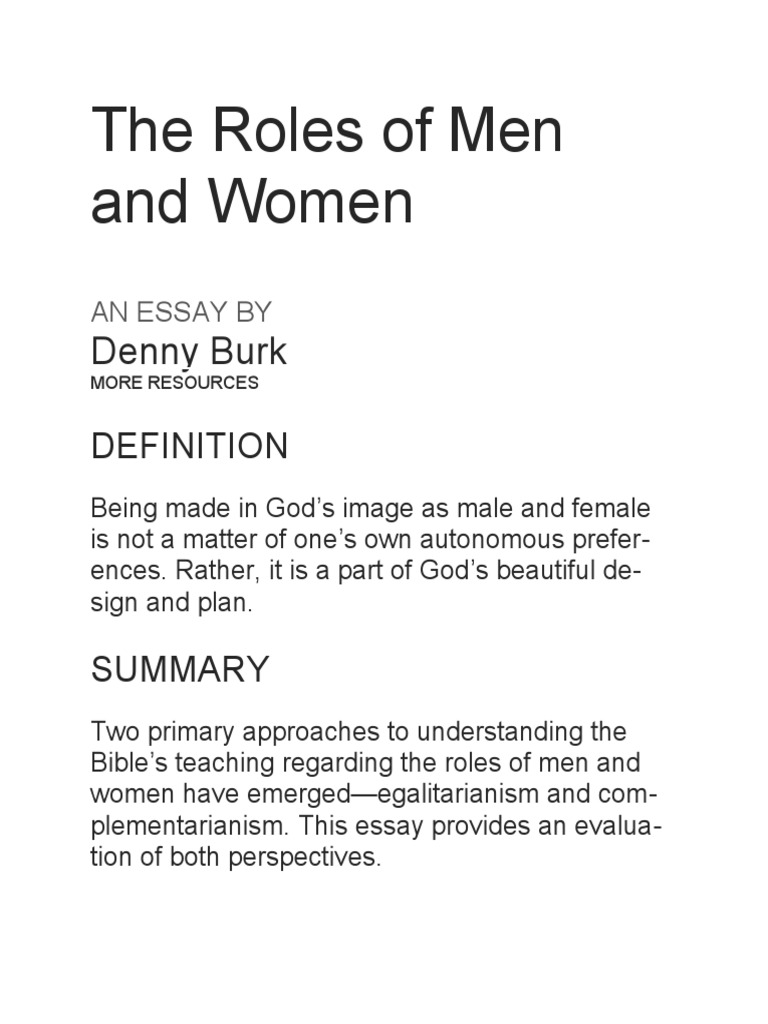 The Roles of Men and Women

AN ESSAY BY

Denny Burk

MORE RESOURCES

DEFINITION

Being made in God's image as male and female is not a matter of one's own autonomous preferences. Rather, it is a part of God's beautiful design and plan.

SUMMARY

Two primary approaches to understanding the Bible's teaching regarding the roles of men and women have emerged—egalitarianism and complementarianism. This essay provides an evaluation of both perspectives.